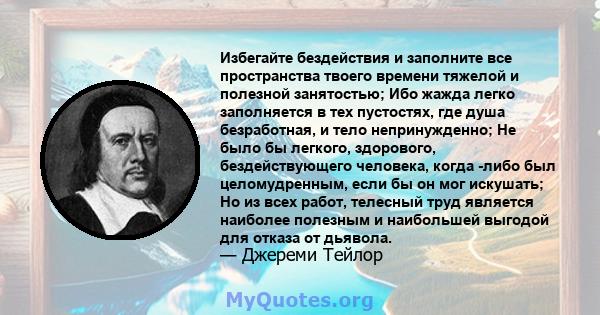 Избегайте бездействия и заполните все пространства твоего времени тяжелой и полезной занятостью; Ибо жажда легко заполняется в тех пустостях, где душа безработная, и тело непринужденно; Не было бы легкого, здорового, бездействующего человека, когда -либо был целомудренным, если бы он мог искушать; Но из всех работ, телесный труд является наиболее полезным и наибольшей выгодой для отказа от дьявола.
— Джереми Тейлор

MyQuotes.org